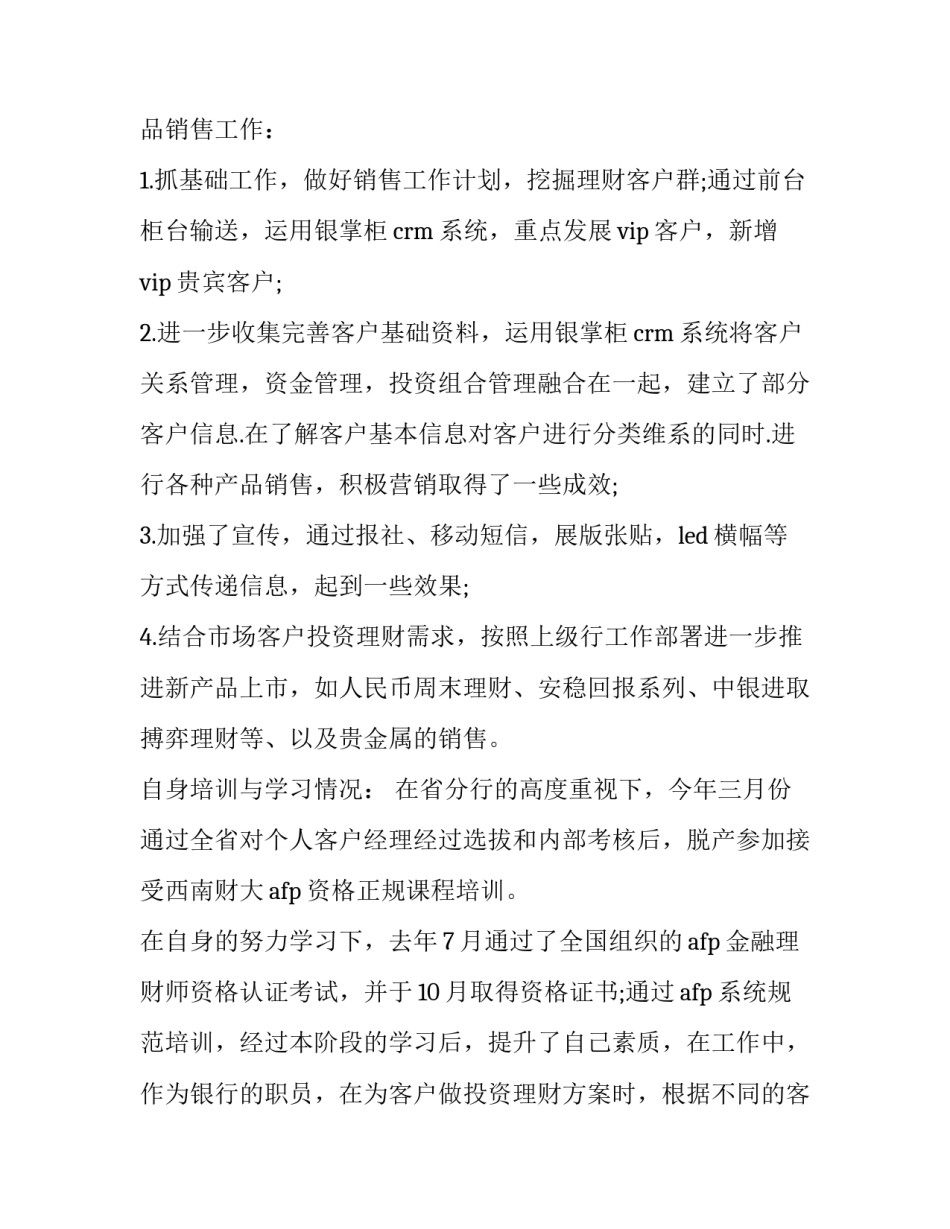 品销售工作：

1.抓基础工作，做好销售工作计划，挖掘理财客户群;通过前台柜台输送，运用银掌柜 crm 系统，重点发展 vip 客户，新增 vip 贵宾客户;

2.进一步收集完善客户基础资料，运用银掌柜 crm 系统将客户关系管理，资金管理，投资组合管理融合在一起，建立了部分客户信息.在了解客户基本信息对客户进行分类维系的同时.进行各种产品销售，积极营销取得了一些成效;

3.加强了宣传，通过报社、移动短信，展版张贴，led 横幅等方式传递信息，起到一些效果;

4.结合市场客户投资理财需求，按照上级行工作部署进一步推进新产品上市，如人民币周末理财、安稳回报系列、中银进取搏弈理财等、以及贵金属的销售。

自身培训与学习情况： 在省分行的高度重视下，今年三月份通过全省对个人客户经理经过选拔和内部考核后，脱产参加接受西南财大 afp 资格正规课程培训。

在自身的努力学习下，去年 7 月通过了全国组织的 afp 金融理财师资格认证考试，并于 10 月取得资格证书;通过 afp 系统规范培训，经过本阶段的学习后，提升了自己素质，在工作中，作为银行的职员，在为客户做投资理财方案时，根据不同的客